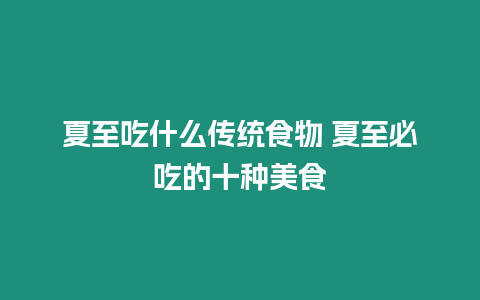 夏至吃什么传统食物 夏至必吃的十种美食